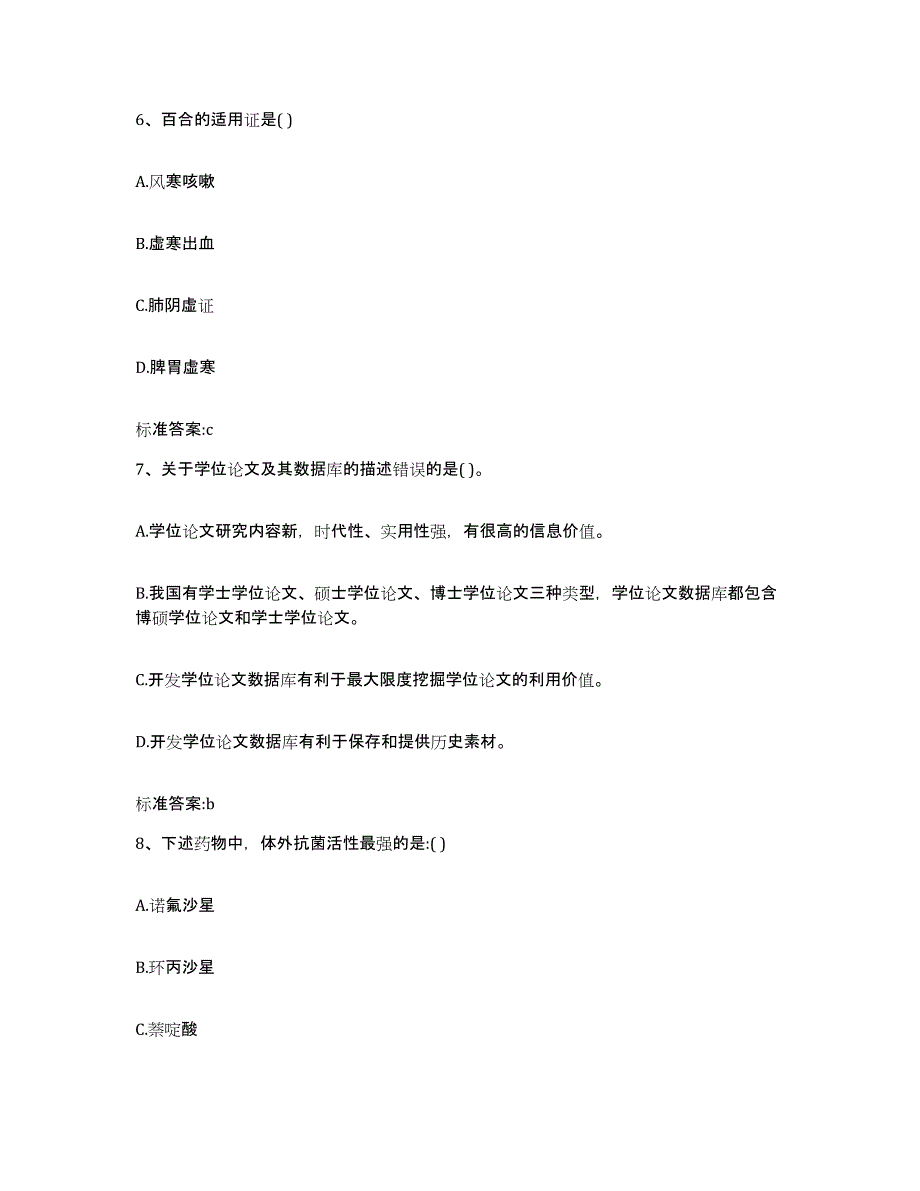 6、百合的适用证是( )

A.风寒咳嗽

B.虚寒出血

C.肺阴虚证

D.脾胃虚寒

标准答案:c

7、关于学位论文及其数据库的描述错误的是( )。

A.学位论文研究内容新，时代性、实用性强，有很高的信息价值。

B.我国有学士学位论文、硕士学位论文、博士学位论文三种类型，学位论文数据库都包含博硕学位论文和学士学位论文。

C.开发学位论文数据库有利于最大限度挖掘学位论文的利用价值。

D.开发学位论文数据库有利于保存和提供历史素材。

标准答案:b

8、下述药物中，体外抗菌活性最强的是:( )

A.诺氟沙星

B.环丙沙星

C.萘啶酸